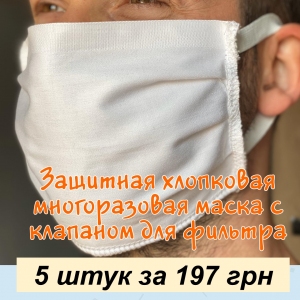 Защитная хлопковая многоразовая маска с клапаном для фильтра

5 штук за 197 грн